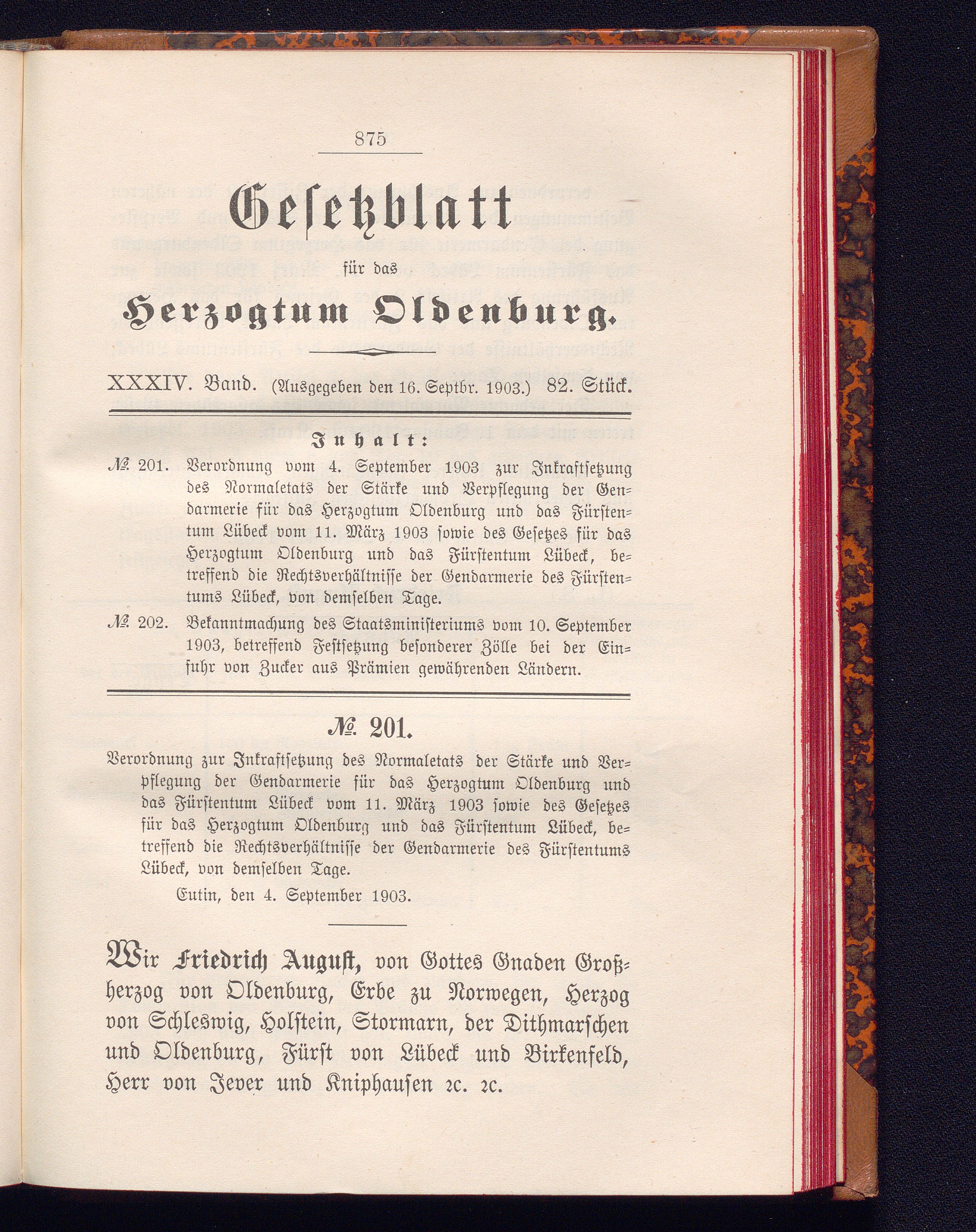 875

Gesetzblatt

für das

Herzogtum Oldenburg.

XXXIV. Band. (Ausgegeben den 16. Septbr. 1903.) 82. Stück.

Inhalt:

№ 201. Verordnung vom 4. September 1903 zur Inkraftsetzung des Normaletats der Stärke und Verpflegung der Gendarmerie für das Herzogtum Oldenburg und das Fürstentum Lübeck vom 11. März 1903 sowie des Gesetzes für das Herzogtum Oldenburg und das Fürstentum Lübeck, betreffend die Rechtsverhältnisse der Gendarmerie des Fürstentums Lübeck, von demselben Tage.

№ 202. Bekanntmachung des Staatsministeriums vom 10. September 1903, betreffend Festsetzung besonderer Zölle bei der Einfuhr von Zucker aus Prämien gewährenden Ländern.

№ 201.

Verordnung zur Inkraftsetzung des Normaletats der Stärke und Verpflegung der Gendarmerie für das Herzogtum Oldenburg und das Fürstentum Lübeck vom 11. März 1903 sowie des Gesetzes für das Herzogtum Oldenburg und das Fürstentum Lübeck, betreffend die Rechtsverhältnisse der Gendarmerie des Fürstentums Lübeck, von demselben Tage.

Eutin, den 4. September 1903.

Wir Friedrich August, von Gottes Gnaden Großherzog von Oldenburg, Erbe zu Norwegen, Herzog von Schleswig, Holstein, Stormarn, der Dithmarschen und Oldenburg, Fürst von Lübeck und Birkenfeld, Herr von Jever und Kniphausen ꝛc. ꝛc.